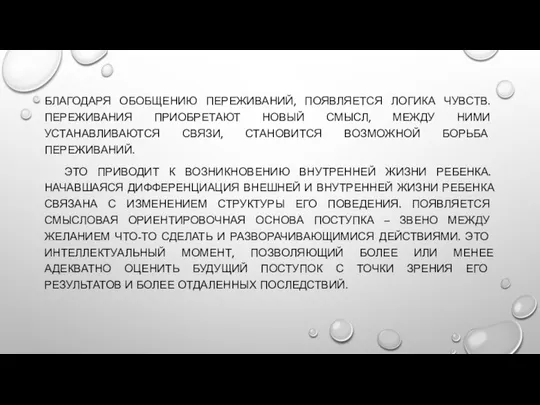 БЛАГОДАРЯ ОБОБЩЕНИЮ ПЕРЕЖИВАНИЙ, ПОЯВЛЯЕТСЯ ЛОГИКА ЧУВСТВ. ПЕРЕЖИВАНИЯ ПРИОБРЕТАЮТ НОВЫЙ СМЫСЛ, МЕЖДУ НИМИ УСТАНАВЛИВАЮТСЯ СВЯЗИ, СТАНОВИТСЯ ВОЗМОЖНОЙ БОРЬБА ПЕРЕЖИВАНИЙ.

ЭТО ПРИВОДИТ К ВОЗНИКНОВЕНИЮ ВНУТРЕННЕЙ ЖИЗНИ РЕБЕНКА. НАЧАВШАЯСЯ ДИФФЕРЕНЦИАЦИЯ ВНЕШНЕЙ И ВНУТРЕННЕЙ ЖИЗНИ РЕБЕНКА СВЯЗАНА С ИЗМЕНЕНИЕМ СТРУКТУРЫ ЕГО ПОВЕДЕНИЯ. ПОЯВЛЯЕТСЯ СМЫСЛОВАЯ ОРИЕНТИРОВОЧНАЯ ОСНОВА ПОСТУПКА – ЗВЕНО МЕЖДУ ЖЕЛАНИЕМ ЧТО-ТО СДЕЛАТЬ И РАЗВОРАЧИВАЮЩИМИСЯ ДЕЙСТВИЯМИ. ЭТО ИНТЕЛЛЕКТУАЛЬНЫЙ МОМЕНТ, ПОЗВОЛЯЮЩИЙ БОЛЕЕ ИЛИ МЕНЕЕ АДЕКВАТНО ОЦЕНИТЬ БУДУЩИЙ ПОСТУПОК С ТОЧКИ ЗРЕНИЯ ЕГО РЕЗУЛЬТАТОВ И БОЛЕЕ ОТДАЛЕННЫХ ПОСЛЕДСТВИЙ.